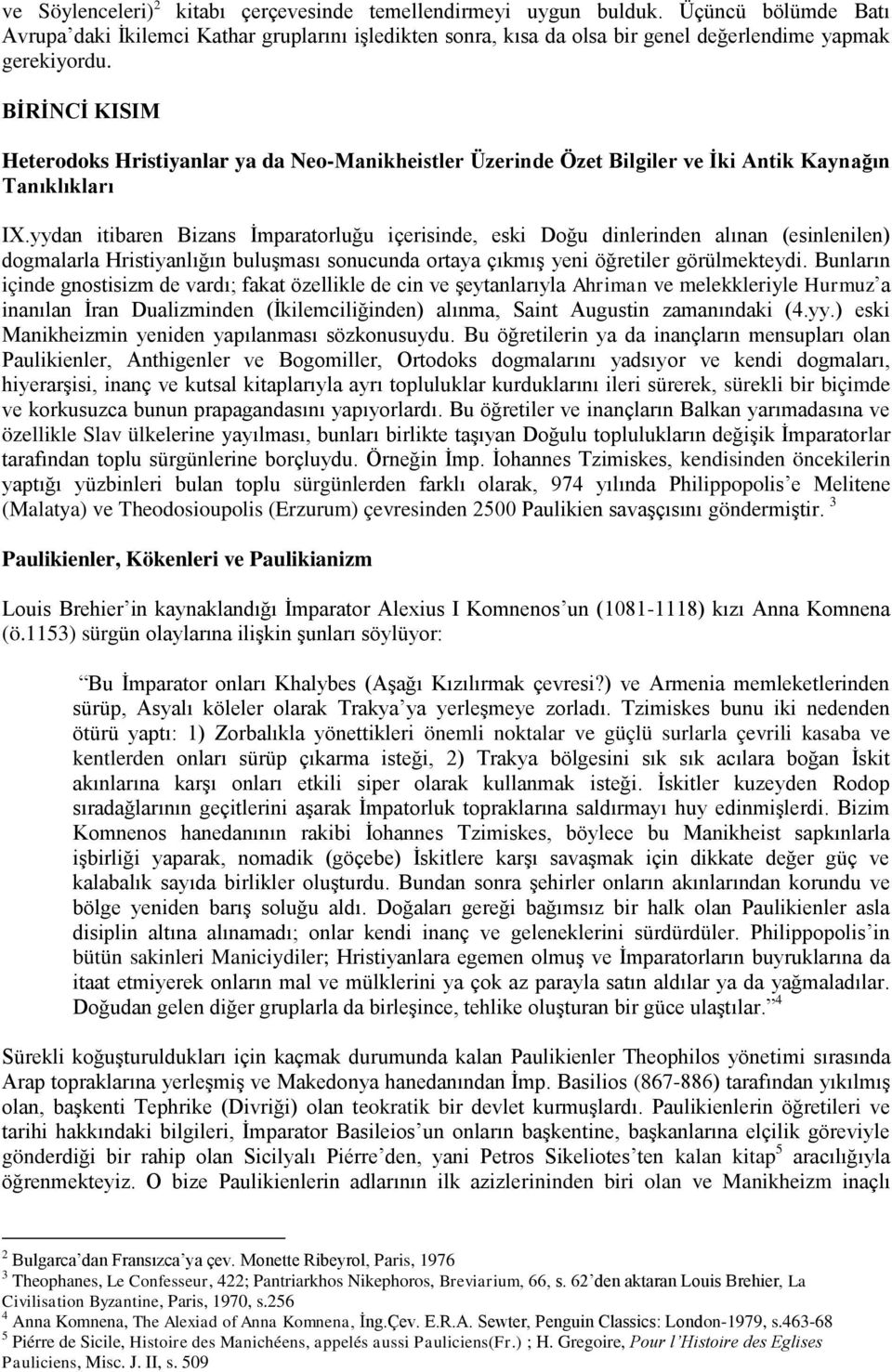 ve Söylenceleri)$^2$ kitabı çerçevesinde temellendirmeyi uygun bulduk. Üçüncü bölümde Batı Avrupa'daki İkilemci Kathar gruplarını işledikten sonra, kısa da olsa bir genel değerlendime yapmak gerekiyordu.

BİRİNCİ KISIM

Heterodoks Hristiyanlar ya da Neo-Manikheistler Üzerinde Özet Bilgiler ve İki Antik Kaynağın Tanıklıkları

IX.yydan itibaren Bizans İmparatorluğu içerisinde, eski Doğu dinlerinden alınan (esinlenilen) dogmalarla Hristiyanlığın buluşması sonucunda ortaya çıkmış yeni öğretiler görülmekteydi. Bunların içinde gnostisizm de vardı; fakat özellikle de cin ve şeytanlarıyla Ahriman ve melekkleriyle Hurmuz'a inanılan İran Dualizminden (İkilemciliğinden) alınma, Saint Augustin zamanındaki (4.yy.) eski Manikheizmin yeniden yapılanması sözkonusuydu. Bu öğretilerin ya da inançların mensupları olan Paulikienler, Anthigenler ve Bogomiller, Ortodoks dogmalarını yadsıyor ve kendi dogmaları, hiyerarşisi, inanç ve kutsal kitaplarıyla ayrı topluluklar kurduklarını ileri sürerek, sürekli bir biçimde ve korkusuzca bunun prapagandasını yapıyorlardı. Bu öğretiler ve inançların Balkan yarımadasına ve özellikle Slav ülkelerine yayılması, bunları birlikte taşıyan Doğulu toplulukların değişik İmparatorlar tarafından toplu sürgünlerine borçluydu. Örneğin İmp. İohannes Tzimiskes, kendisinden öncekilerin yaptığı yüzbinleri bulan toplu sürgünlerden farklı olarak, 974 yılında Philippopolis'e Melitene (Malatya) ve Theodosioupolis (Erzurum) çevresinden 2500 Paulikien savaşçısını göndermiştir. $^3$

Paulikienler, Kökenleri ve Paulikianizm

Louis Brehier'in kaynaklandığı İmparator Alexius I Komnenos'un (1081-1118) kızı Anna Komnena (ö.1153) sürgün olaylarına ilişkin şunları söylüyor:

"Bu İmparator onları Khalybes (Aşağı Kızılırmak çevresi?) ve Armenia memleketlerinden sürüp, Asyalı köleler olarak Trakya'ya yerleşmeye zorladı. Tzimiskes bunu iki nedenden ötürü yaptı: 1) Zorbalıkla yönettikleri önemli noktalar ve güçlü surlarla çevrili kasaba ve kentlerden onları sürüp çıkarma isteği, 2) Trakya bölgesini sık sık acılara boğan İskit akınlarına karşı onları etkili siper olarak kullanmak isteği. İskitler kuzeyden Rodop sıradağlarının geçitlerini aşarak İmpatorluk topraklarına saldırmayı huy edinmişlerdi. Bizim Komnenos hanedanının rakibi İohannes Tzimiskes, böylece bu Manikheist sapkınlarla işbirliği yaparak, nomadik (göçebe) İskitlere karşı savaşmak için dikkate değer güç ve kalabalık sayıda birlikler oluşturdu. Bundan sonra şehirler onların akınlarından korundu ve bölge yeniden barış soluğu aldı. Doğaları gereği bağımsız bir halk olan Paulikienler asla disiplin altına alınamadı; onlar kendi inanç ve geleneklerini sürdürdüler. Philippopolis'in bütün sakinleri Maniciydiler; Hristiyanlara egemen olmuş ve İmparatorların buyruklarına da itaat etmiyerek onların mal ve mülklerini ya çok az parayla satın aldılar ya da yağmaladılar. Doğudan gelen diğer gruplarla da birleşince, tehlike oluşturan bir güce ulaştılar."$^4$

Sürekli koğuşturuldukları için kaçmak durumunda kalan Paulikienler Theophilos yönetimi sırasında Arap topraklarına yerleşmiş ve Makedonya hanedanından İmp. Basilios (867-886) tarafından yıkılmış olan, başkenti Tephrike (Divriği) olan teokratik bir devlet kurmuşlardı. Paulikienlerin öğretileri ve tarihi hakkındaki bilgileri, İmparator Basileios'un onların başkentine, başkanlarına elçilik göreviyle gönderdiği bir rahip olan Sicilyalı Piérre'den, yani Petros Sikeliotes'ten kalan kitap$^5$ aracılığıyla öğrenmekteyiz. O bize Paulikienlerin adlarının ilk azizlerininden biri olan ve Manikheizm inaçlı

$^2$ Bulgarca'dan Fransızca'ya çev. Monette Ribeyrol, Paris, 1976
$^3$ Theophanes, Le Confesseur, 422; Pantriarkhos Nikephoros, Breviarium, 66, s. 62'den aktaran Louis Brehier, La Civilisation Byzantine, Paris, 1970, s.256
$^4$ Anna Komnena, The Alexiad of Anna Komnena, İng.Çev. E.R.A. Sewter, Penguin Classics: London-1979, s.463-68
$^5$ Piérre de Sicile, Histoire des Manichéens, appelés aussi Pauliciens(Fr.) ; H. Gregoire, Pour l'Histoire des Eglises Pauliciens, Misc. J. II, s. 509